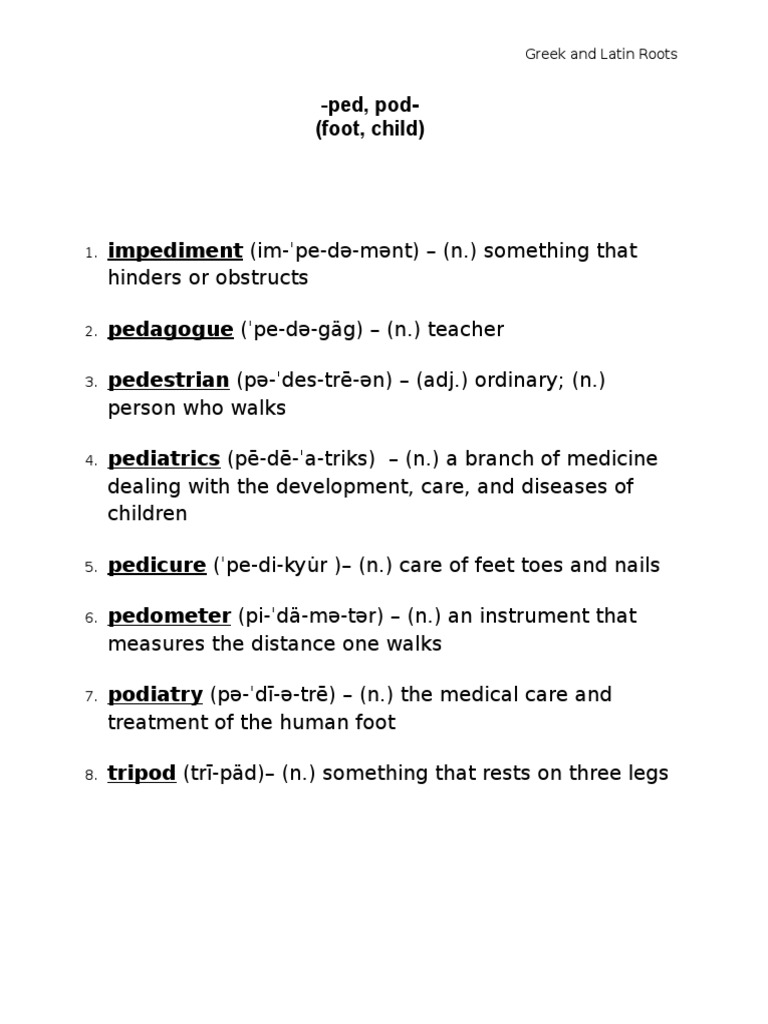 Greek and Latin Roots

-ped, pod-
(foot, child)

1. impediment (im-ˈpe-də-mənt) – (n.) something that hinders or obstructs

2. pedagogue (ˈpe-də-gäg) – (n.) teacher

3. pedestrian (pə-ˈdes-trē-ən) – (adj.) ordinary; (n.) person who walks

4. pediatrics (pē-dē-ˈa-triks) – (n.) a branch of medicine dealing with the development, care, and diseases of children

5. pedicure (ˈpe-di-kyu̇r )– (n.) care of feet toes and nails

6. pedometer (pi-ˈdä-mə-tər) – (n.) an instrument that measures the distance one walks

7. podiatry (pə-ˈdī-ə-trē) – (n.) the medical care and treatment of the human foot

8. tripod (trī-päd)– (n.) something that rests on three legs